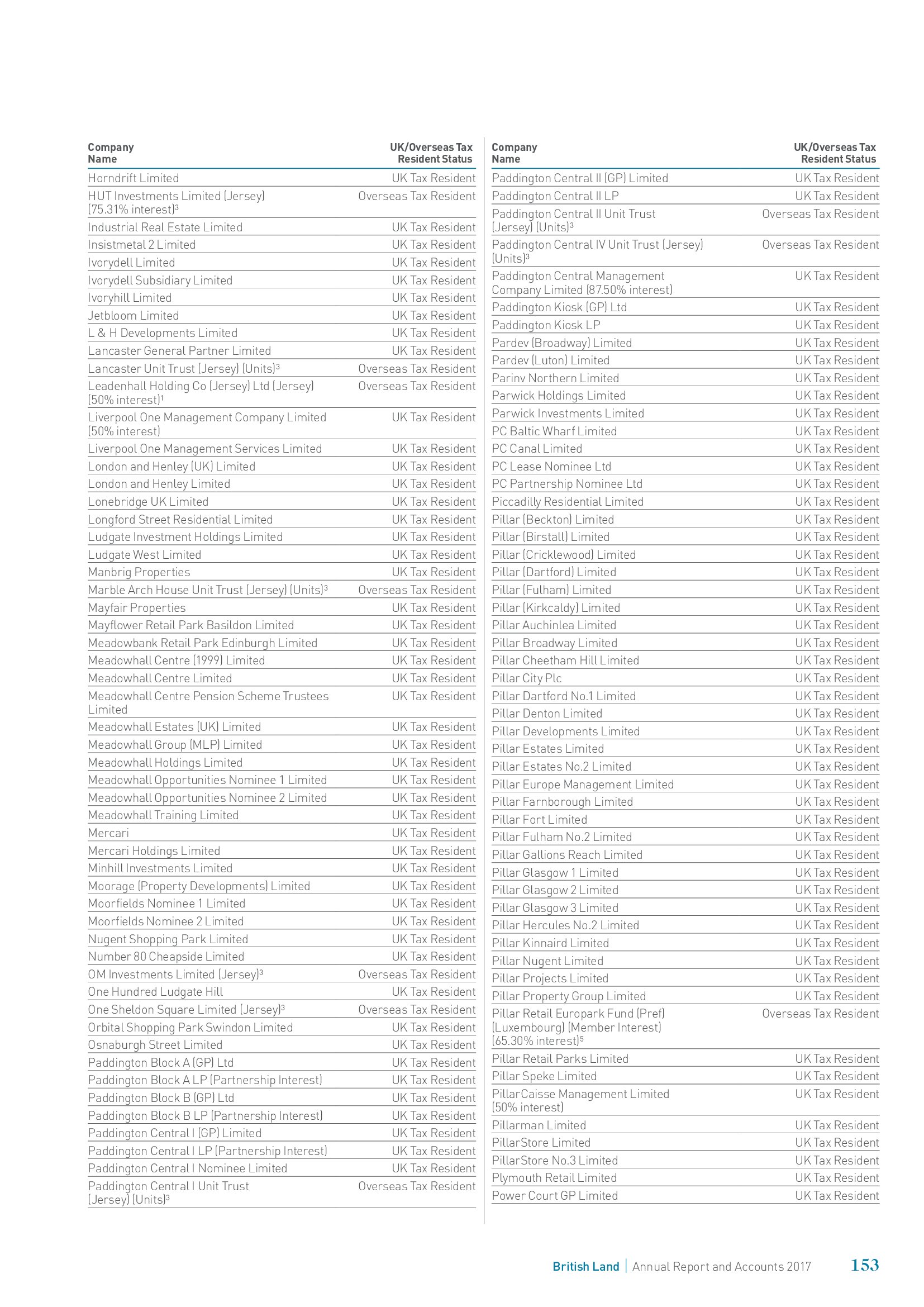 | Company Name | UK/Overseas Tax Resident Status |
|---|---|
| Horndrift Limited | UK Tax Resident |
| HUT Investments Limited (Jersey) (75.31% interest)$^3$ | Overseas Tax Resident |
| Industrial Real Estate Limited | UK Tax Resident |
| Insistmetal 2 Limited | UK Tax Resident |
| Ivorydell Limited | UK Tax Resident |
| Ivorydell Subsidiary Limited | UK Tax Resident |
| Ivoryhill Limited | UK Tax Resident |
| Jetbloom Limited | UK Tax Resident |
| L & H Developments Limited | UK Tax Resident |
| Lancaster General Partner Limited | UK Tax Resident |
| Lancaster Unit Trust (Jersey) (Units)$^3$ | Overseas Tax Resident |
| Leadenhall Holding Co (Jersey) Ltd (Jersey) (50% interest)$^1$ | Overseas Tax Resident |
| Liverpool One Management Company Limited (50% interest) | UK Tax Resident |
| Liverpool One Management Services Limited | UK Tax Resident |
| London and Henley (UK) Limited | UK Tax Resident |
| London and Henley Limited | UK Tax Resident |
| Lonebridge UK Limited | UK Tax Resident |
| Longford Street Residential Limited | UK Tax Resident |
| Ludgate Investment Holdings Limited | UK Tax Resident |
| Ludgate West Limited | UK Tax Resident |
| Manbrig Properties | UK Tax Resident |
| Marble Arch House Unit Trust (Jersey) (Units)$^3$ | Overseas Tax Resident |
| Mayfair Properties | UK Tax Resident |
| Mayflower Retail Park Basildon Limited | UK Tax Resident |
| Meadowbank Retail Park Edinburgh Limited | UK Tax Resident |
| Meadowhall Centre (1999) Limited | UK Tax Resident |
| Meadowhall Centre Limited | UK Tax Resident |
| Meadowhall Centre Pension Scheme Trustees Limited | UK Tax Resident |
| Meadowhall Estates (UK) Limited | UK Tax Resident |
| Meadowhall Group (MLP) Limited | UK Tax Resident |
| Meadowhall Holdings Limited | UK Tax Resident |
| Meadowhall Opportunities Nominee 1 Limited | UK Tax Resident |
| Meadowhall Opportunities Nominee 2 Limited | UK Tax Resident |
| Meadowhall Training Limited | UK Tax Resident |
| Mercari | UK Tax Resident |
| Mercari Holdings Limited | UK Tax Resident |
| Minhill Investments Limited | UK Tax Resident |
| Moorage (Property Developments) Limited | UK Tax Resident |
| Moorfields Nominee 1 Limited | UK Tax Resident |
| Moorfields Nominee 2 Limited | UK Tax Resident |
| Nugent Shopping Park Limited | UK Tax Resident |
| Number 80 Cheapside Limited | UK Tax Resident |
| OM Investments Limited (Jersey)$^3$ | Overseas Tax Resident |
| One Hundred Ludgate Hill | UK Tax Resident |
| One Sheldon Square Limited (Jersey)$^3$ | Overseas Tax Resident |
| Orbital Shopping Park Swindon Limited | UK Tax Resident |
| Osnaburgh Street Limited | UK Tax Resident |
| Paddington Block A (GP) Ltd | UK Tax Resident |
| Paddington Block A LP (Partnership Interest) | UK Tax Resident |
| Paddington Block B (GP) Ltd | UK Tax Resident |
| Paddington Block B LP (Partnership Interest) | UK Tax Resident |
| Paddington Central I (GP) Limited | UK Tax Resident |
| Paddington Central I LP (Partnership Interest) | UK Tax Resident |
| Paddington Central I Nominee Limited | UK Tax Resident |
| Paddington Central I Unit Trust (Jersey) (Units)$^3$ | Overseas Tax Resident |

| Company Name | UK/Overseas Tax Resident Status |
|---|---|
| Paddington Central II (GP) Limited | UK Tax Resident |
| Paddington Central II LP | UK Tax Resident |
| Paddington Central II Unit Trust (Jersey) (Units)$^3$ | Overseas Tax Resident |
| Paddington Central IV Unit Trust (Jersey) (Units)$^3$ | Overseas Tax Resident |
| Paddington Central Management Company Limited (87.50% interest) | UK Tax Resident |
| Paddington Kiosk (GP) Ltd | UK Tax Resident |
| Paddington Kiosk LP | UK Tax Resident |
| Pardev (Broadway) Limited | UK Tax Resident |
| Pardev (Luton) Limited | UK Tax Resident |
| Parinv Northern Limited | UK Tax Resident |
| Parwick Holdings Limited | UK Tax Resident |
| Parwick Investments Limited | UK Tax Resident |
| PC Baltic Wharf Limited | UK Tax Resident |
| PC Canal Limited | UK Tax Resident |
| PC Lease Nominee Ltd | UK Tax Resident |
| PC Partnership Nominee Ltd | UK Tax Resident |
| Piccadilly Residential Limited | UK Tax Resident |
| Pillar (Beckton) Limited | UK Tax Resident |
| Pillar (Birstall) Limited | UK Tax Resident |
| Pillar (Cricklewood) Limited | UK Tax Resident |
| Pillar (Dartford) Limited | UK Tax Resident |
| Pillar (Fulham) Limited | UK Tax Resident |
| Pillar (Kirkcaldy) Limited | UK Tax Resident |
| Pillar Auchinlea Limited | UK Tax Resident |
| Pillar Broadway Limited | UK Tax Resident |
| Pillar Cheetham Hill Limited | UK Tax Resident |
| Pillar City Plc | UK Tax Resident |
| Pillar Dartford No.1 Limited | UK Tax Resident |
| Pillar Denton Limited | UK Tax Resident |
| Pillar Developments Limited | UK Tax Resident |
| Pillar Estates Limited | UK Tax Resident |
| Pillar Estates No.2 Limited | UK Tax Resident |
| Pillar Europe Management Limited | UK Tax Resident |
| Pillar Farnborough Limited | UK Tax Resident |
| Pillar Fort Limited | UK Tax Resident |
| Pillar Fulham No.2 Limited | UK Tax Resident |
| Pillar Gallions Reach Limited | UK Tax Resident |
| Pillar Glasgow 1 Limited | UK Tax Resident |
| Pillar Glasgow 2 Limited | UK Tax Resident |
| Pillar Glasgow 3 Limited | UK Tax Resident |
| Pillar Hercules No.2 Limited | UK Tax Resident |
| Pillar Kinnaird Limited | UK Tax Resident |
| Pillar Nugent Limited | UK Tax Resident |
| Pillar Projects Limited | UK Tax Resident |
| Pillar Property Group Limited | UK Tax Resident |
| Pillar Retail Europark Fund (Pref) (Luxembourg) (Member Interest) (65.30% interest)$^5$ | Overseas Tax Resident |
| Pillar Retail Parks Limited | UK Tax Resident |
| Pillar Speke Limited | UK Tax Resident |
| PillarCaisse Management Limited (50% interest) | UK Tax Resident |
| Pillarman Limited | UK Tax Resident |
| PillarStore Limited | UK Tax Resident |
| PillarStore No.3 Limited | UK Tax Resident |
| Plymouth Retail Limited | UK Tax Resident |
| Power Court GP Limited | UK Tax Resident |

British Land | Annual Report and Accounts 2017 153